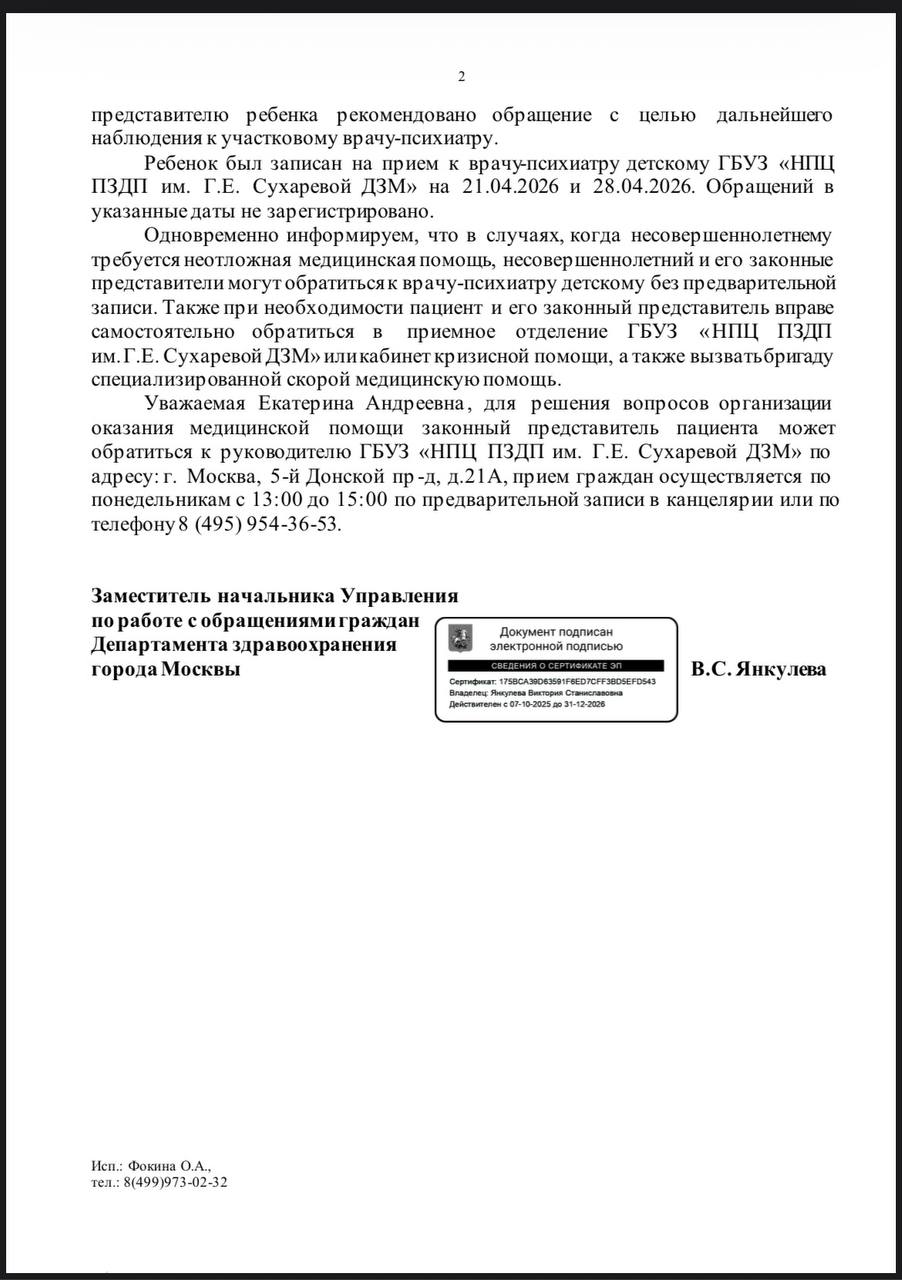 2

представителю ребенка рекомендовано обращение с целью дальнейшего наблюдения к участковому врачу-психиатру.

Ребенок был записан на прием к врачу-психиатру детскому ГБУЗ «НПЦ ПЗДП им. Г.Е. Сухаревой ДЗМ» на 21.04.2026 и 28.04.2026. Обращений в указанные даты не зарегистрировано.

Одновременно информируем, что в случаях, когда несовершеннолетнему требуется неотложная медицинская помощь, несовершеннолетний и его законные представители могут обратиться к врачу-психиатру детскому без предварительной записи. Также при необходимости пациент и его законный представитель вправе самостоятельно обратиться в приемное отделение ГБУЗ «НПЦ ПЗДП им. Г.Е. Сухаревой ДЗМ» или кабинет кризисной помощи, а также вызвать бригаду специализированной скорой медицинскую помощь.

Уважаемая Екатерина Андреевна, для решения вопросов организации оказания медицинской помощи законный представитель пациента может обратиться к руководителю ГБУЗ «НПЦ ПЗДП им. Г.Е. Сухаревой ДЗМ» по адресу: г. Москва, 5-й Донской пр-д, д.21А, прием граждан осуществляется по понедельникам с 13:00 до 15:00 по предварительной записи в канцелярии или по телефону 8 (495) 954-36-53.

Заместитель начальника Управления по работе с обращениями граждан Департамента здравоохранения города Москвы

Документ подписан электронной подписью
СВЕДЕНИЯ О СЕРТИФИКАТЕ ЭП
Сертификат: 175BCA39D63591F8ED7CFF3BD5EFD543
Владелец: Янкулева Виктория Станиславовна
Действителен с 07-10-2025 до 31-12-2026

В.С. Янкулева

Исп.: Фокина О.А.,
тел.: 8(499)973-02-32